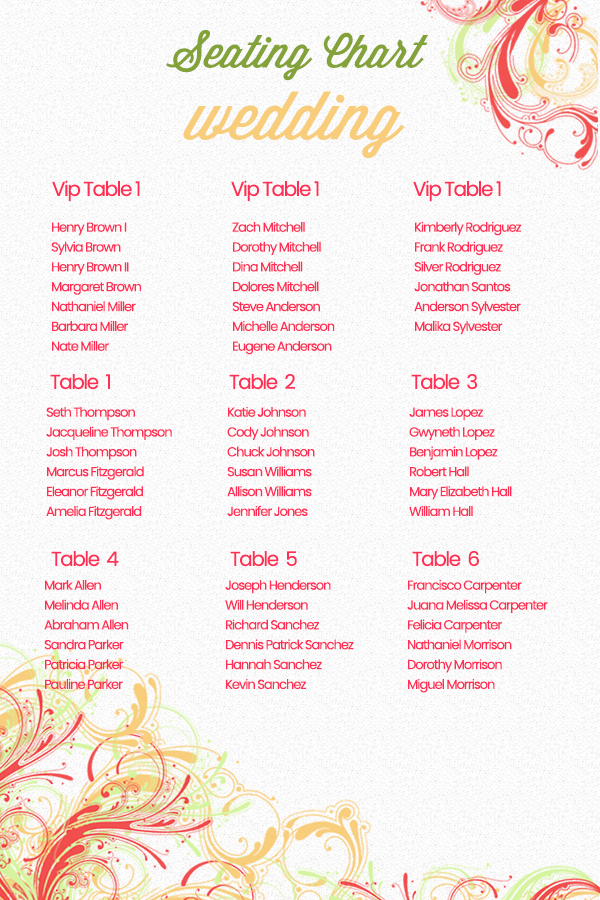 Seating Chart

wedding

Vip Table 1

Henry Brown I
Sylvia Brown
Henry Brown II
Margaret Brown
Nathaniel Miller
Barbara Miller
Nate Miller

Vip Table 1

Zach Mitchell
Dorothy Mitchell
Dina Mitchell
Dolores Mitchell
Steve Anderson
Michelle Anderson
Eugene Anderson

Vip Table 1

Kimberly Rodriguez
Frank Rodriguez
Silver Rodriguez
Jonathan Santos
Anderson Sylvester
Malika Sylvester

Table 1

Seth Thompson
Jacqueline Thompson
Josh Thompson
Marcus Fitzgerald
Eleanor Fitzgerald
Amelia Fitzgerald

Table 2

Katie Johnson
Cody Johnson
Chuck Johnson
Susan Williams
Allison Williams
Jennifer Jones

Table 3

James Lopez
Gwyneth Lopez
Benjamin Lopez
Robert Hall
Mary Elizabeth Hall
William Hall

Table 4

Mark Allen
Melinda Allen
Abraham Allen
Sandra Parker
Patricia Parker
Pauline Parker

Table 5

Joseph Henderson
Will Henderson
Richard Sanchez
Dennis Patrick Sanchez
Hannah Sanchez
Kevin Sanchez

Table 6

Francisco Carpenter
Juana Melissa Carpenter
Felicia Carpenter
Nathaniel Morrison
Dorothy Morrison
Miguel Morrison